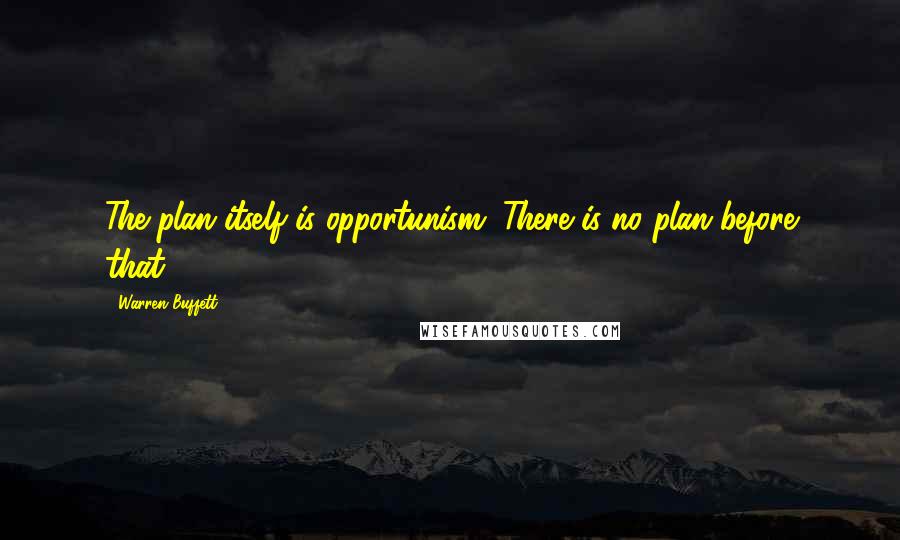 The plan itself is opportunism. There is no plan before that.

Warren Buffett

WISEFAMOUSQUOTES.COM